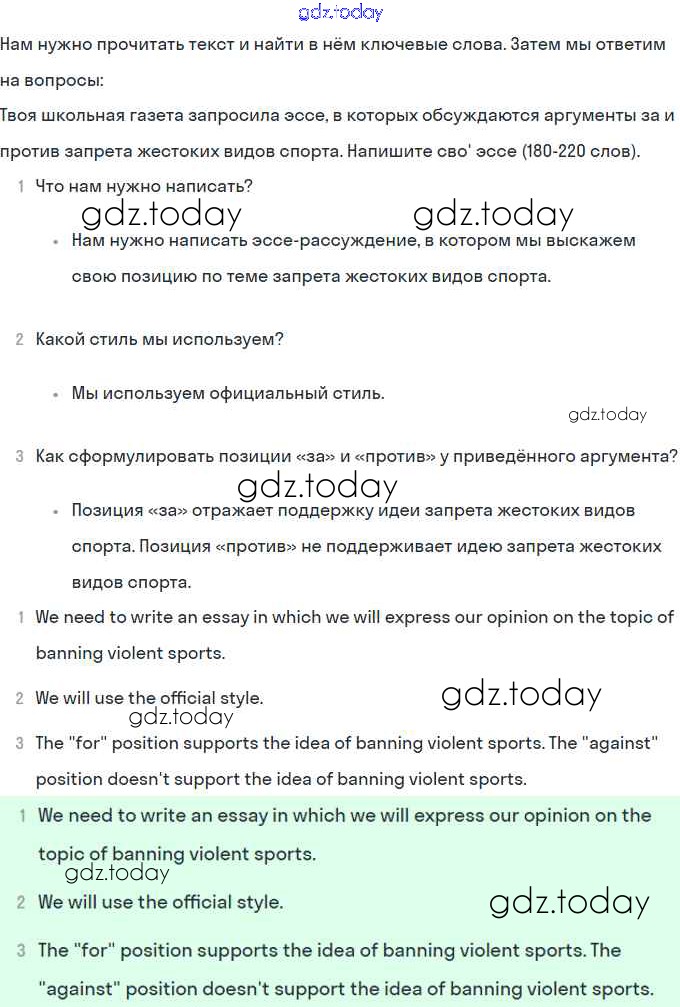 gdz.today

Нам нужно прочитать текст и найти в нём ключевые слова. Затем мы ответим на вопросы:

Твоя школьная газета запросила эссе, в которых обсуждаются аргументы за и против запрета жестоких видов спорта. Напишите сво' эссе (180-220 слов).

1 Что нам нужно написать?

gdz.today gdz.today

• Нам нужно написать эссе-рассуждение, в котором мы выскажем свою позицию по теме запрета жестоких видов спорта.

2 Какой стиль мы используем?

• Мы используем официальный стиль.

gdz.today

3 Как сформулировать позиции «за» и «против» у приведённого аргумента?

gdz.today

• Позиция «за» отражает поддержку идеи запрета жестоких видов спорта. Позиция «против» не поддерживает идею запрета жестоких видов спорта.

1 We need to write an essay in which we will express our opinion on the topic of banning violent sports.

2 We will use the official style.

gdz.today

gdz.today

3 The "for" position supports the idea of banning violent sports. The "against" position doesn't support the idea of banning violent sports.

1 We need to write an essay in which we will express our opinion on the topic of banning violent sports.

gdz.today

2 We will use the official style.

gdz.today

3 The "for" position supports the idea of banning violent sports. The "against" position doesn't support the idea of banning violent sports.